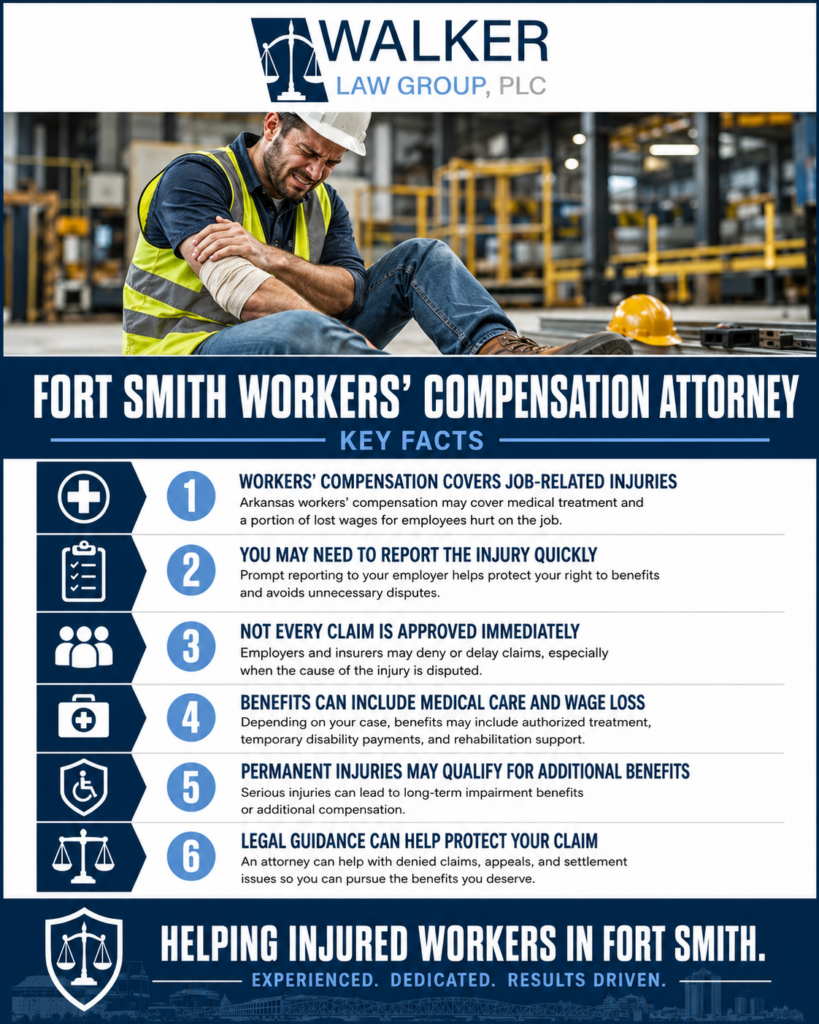 WALKER
LAW GROUP, PLC

FORT SMITH WORKERS' COMPENSATION ATTORNEY

KEY FACTS

1
WORKERS' COMPENSATION COVERS JOB-RELATED INJURIES
Arkansas workers' compensation may cover medical treatment and a portion of lost wages for employees hurt on the job.

2
YOU MAY NEED TO REPORT THE INJURY QUICKLY
Prompt reporting to your employer helps protect your right to benefits and avoids unnecessary disputes.

3
NOT EVERY CLAIM IS APPROVED IMMEDIATELY
Employers and insurers may deny or delay claims, especially when the cause of the injury is disputed.

4
BENEFITS CAN INCLUDE MEDICAL CARE AND WAGE LOSS
Depending on your case, benefits may include authorized treatment, temporary disability payments, and rehabilitation support.

5
PERMANENT INJURIES MAY QUALIFY FOR ADDITIONAL BENEFITS
Serious injuries can lead to long-term impairment benefits or additional compensation.

6
LEGAL GUIDANCE CAN HELP PROTECT YOUR CLAIM
An attorney can help with denied claims, appeals, and settlement issues so you can pursue the benefits you deserve.

HELPING INJURED WORKERS IN FORT SMITH.
EXPERIENCED. DEDICATED. RESULTS DRIVEN.